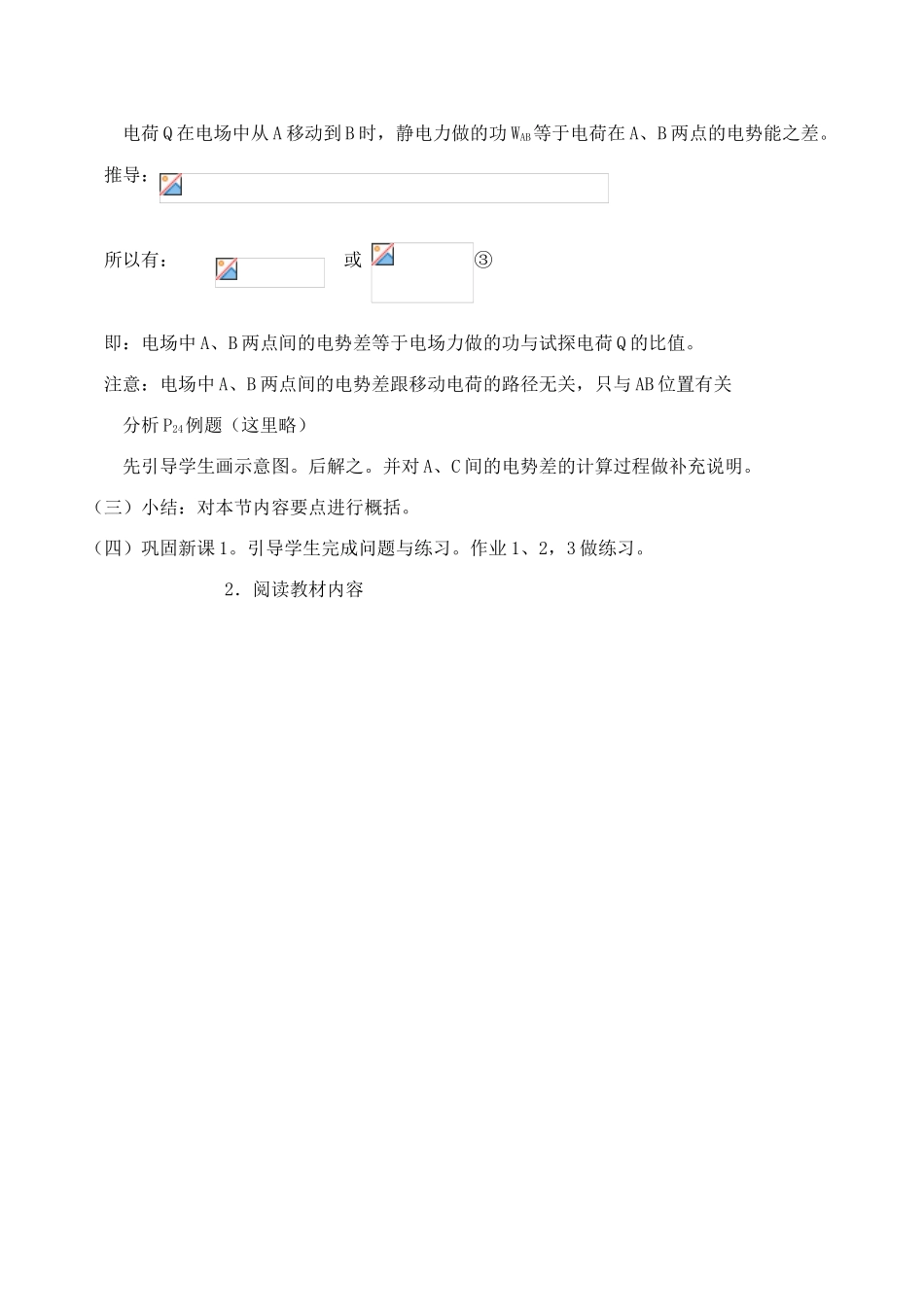 电荷Q在电场中从A移动到B时，静电力做的功$W_{AB}$等于电荷在A、B两点的电势能之差。

推导：

所以有： 或 ③

即：电场中A、B两点间的电势差等于电场力做的功与试探电荷Q的比值。

注意：电场中A、B两点间的电势差跟移动电荷的路径无关，只与AB位置有关

分析$P_{24}$例题（这里略）

先引导学生画示意图。后解之。并对A、C间的电势差的计算过程做补充说明。

（三）小结：对本节内容要点进行概括。

（四）巩固新课1。引导学生完成问题与练习。作业1、2，3做练习。

2．阅读教材内容